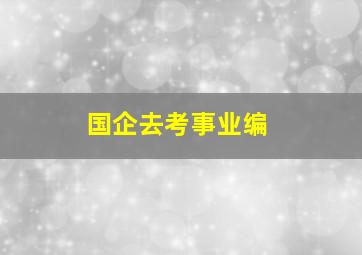 国企去考事业编